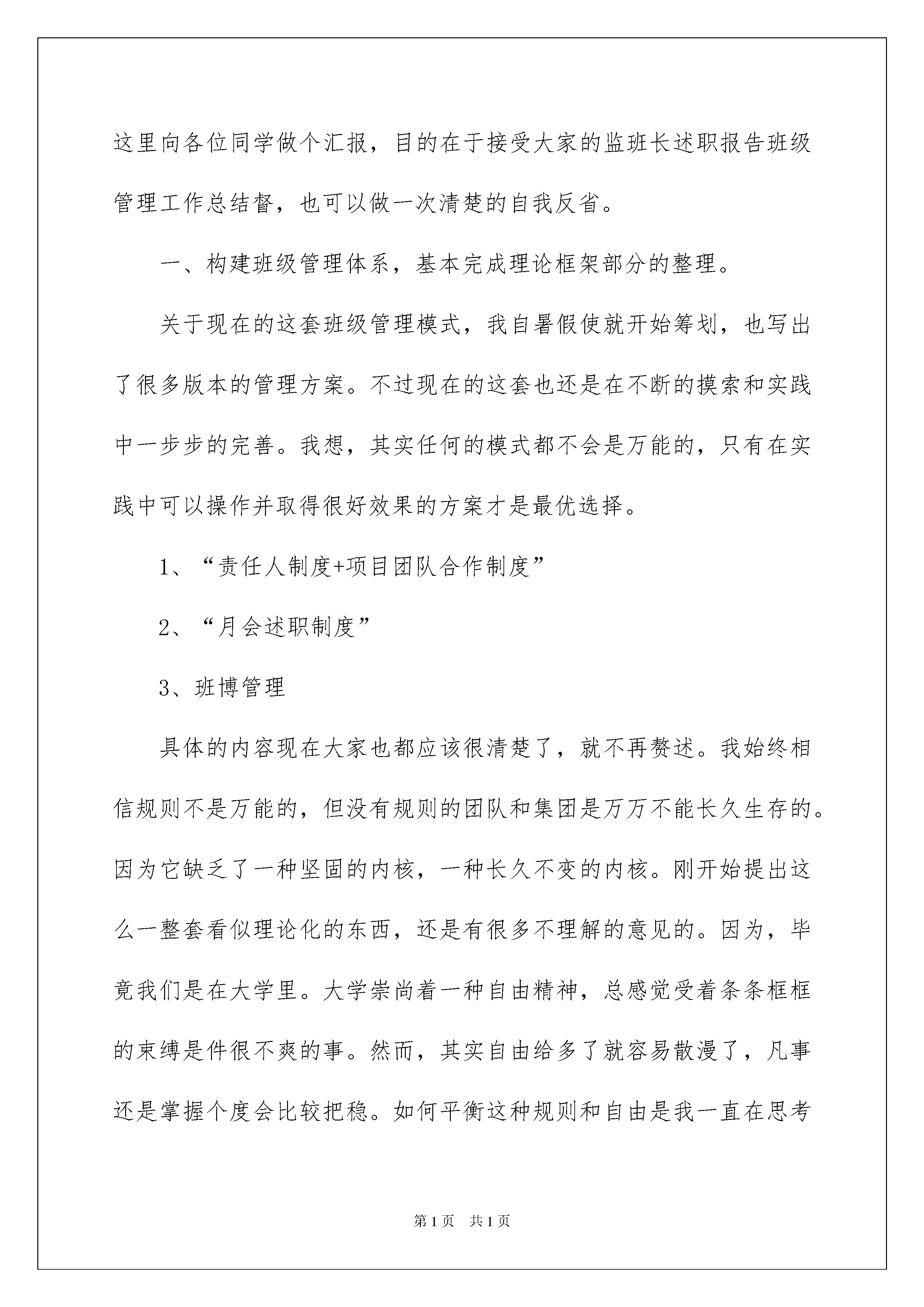 这里向各位同学做个汇报，目的在于接受大家的监班长述职报告班级管理工作总结督，也可以做一次清楚的自我反省。

一、构建班级管理体系，基本完成理论框架部分的整理。

关于现在的这套班级管理模式，我自暑假使就开始筹划，也写出了很多版本的管理方案。不过现在的这套也还是在不断的摸索和实践中一步步的完善。我想，其实任何的模式都不会是万能的，只有在实践中可以操作并取得很好效果的方案才是最优选择。

1、“责任人制度+项目团队合作制度”

2、“月会述职制度”

3、班博管理

具体的内容现在大家也都应该很清楚了，就不再赘述。我始终相信规则不是万能的，但没有规则的团队和集团是万万不能长久生存的。因为它缺乏了一种坚固的内核，一种长久不变的内核。刚开始提出这么一整套看似理论化的东西，还是有很多不理解的意见的。因为，毕竟我们是在大学里。大学崇尚着一种自由精神，总感觉受着条条框框的束缚是件很不爽的事。然而，其实自由给多了就容易散漫了，凡事还是掌握个度会比较把稳。如何平衡这种规则和自由是我一直在思考

第1页 共1页